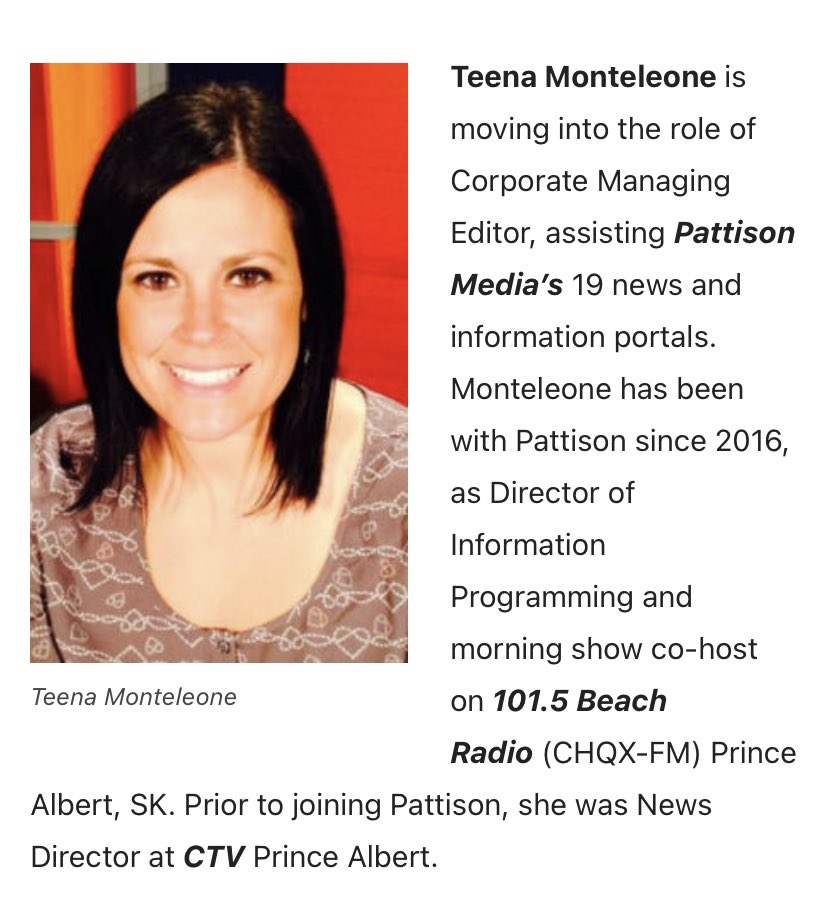 Teena Monteleone

Teena Monteleone is moving into the role of Corporate Managing Editor, assisting Pattison Media's 19 news and information portals. Monteleone has been with Pattison since 2016, as Director of Information Programming and morning show co-host on 101.5 Beach Radio (CHQX-FM) Prince Albert, SK. Prior to joining Pattison, she was News Director at CTV Prince Albert.